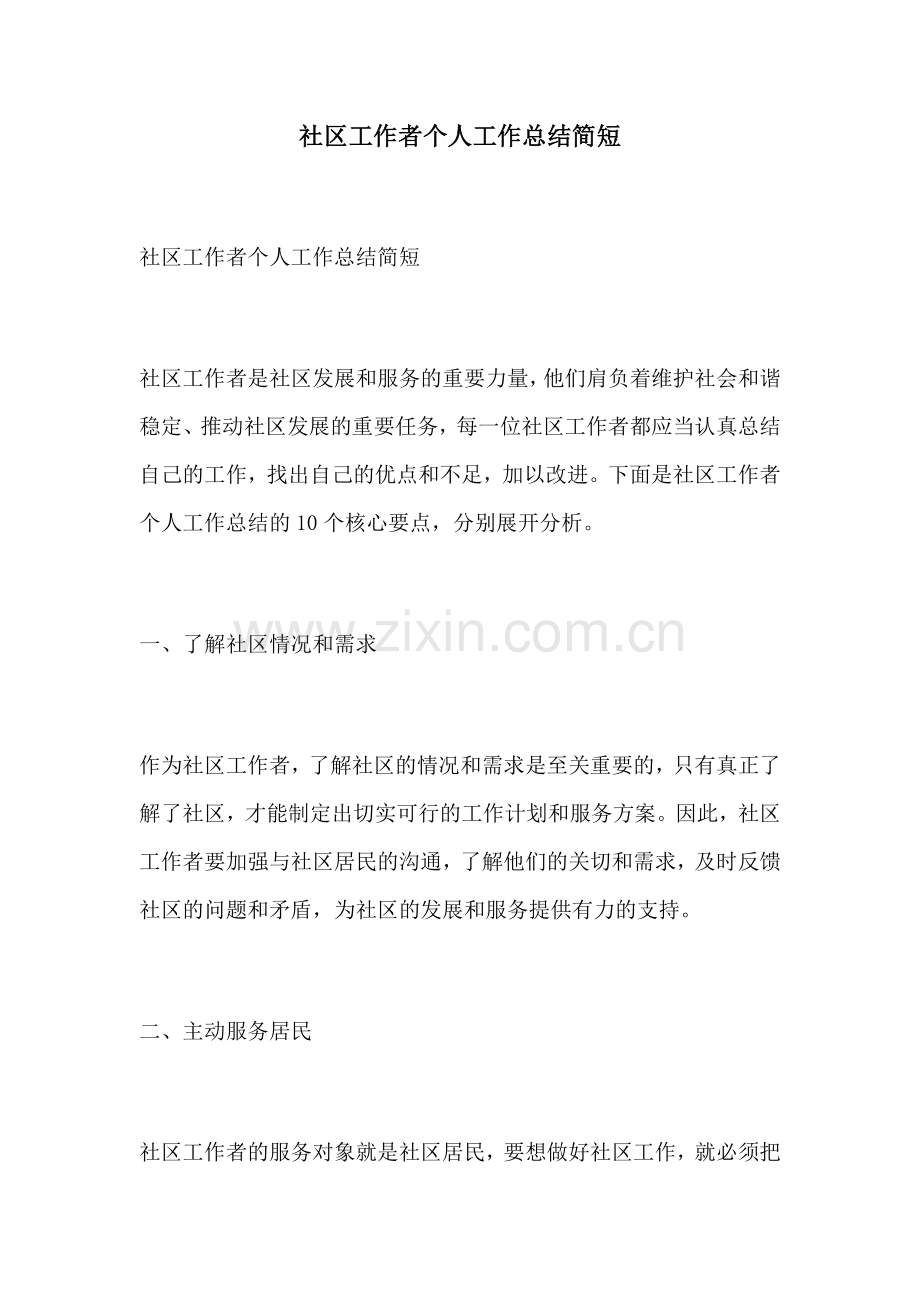 社区工作者个人工作总结简短

社区工作者个人工作总结简短

社区工作者是社区发展和服务的重要力量，他们肩负着维护社会和谐稳定、推动社区发展的重要任务，每一位社区工作者都应当认真总结自己的工作，找出自己的优点和不足，加以改进。下面是社区工作者个人工作总结的10个核心要点，分别展开分析。

一、了解社区情况和需求

作为社区工作者，了解社区的情况和需求是至关重要的，只有真正了解了社区，才能制定出切实可行的工作计划和服务方案。因此，社区工作者要加强与社区居民的沟通，了解他们的关切和需求，及时反馈社区的问题和矛盾，为社区的发展和服务提供有力的支持。

二、主动服务居民

社区工作者的服务对象就是社区居民，要想做好社区工作，就必须把

www.zixin.com.cn